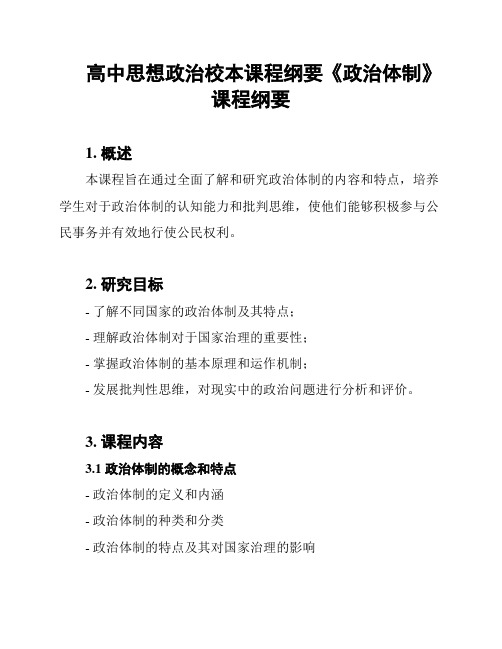 高中思想政治校本课程纲要《政治体制》课程纲要

1. 概述

本课程旨在通过全面了解和研究政治体制的内容和特点，培养学生对于政治体制的认知能力和批判思维，使他们能够积极参与公民事务并有效地行使公民权利。

2. 研究目标

- 了解不同国家的政治体制及其特点；

- 理解政治体制对于国家治理的重要性；

- 掌握政治体制的基本原理和运作机制；

- 发展批判性思维，对现实中的政治问题进行分析和评价。

3. 课程内容

3.1 政治体制的概念和特点

- 政治体制的定义和内涵

- 政治体制的种类和分类

- 政治体制的特点及其对国家治理的影响